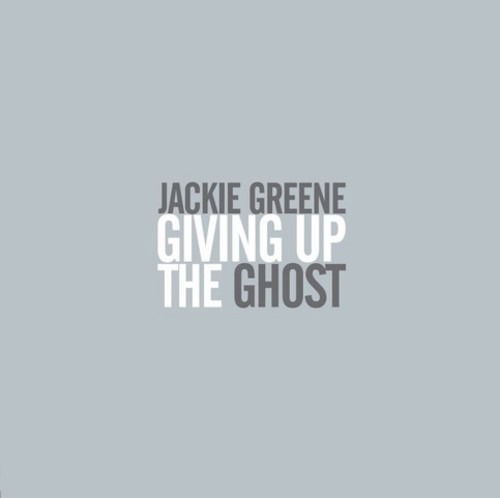 JACKIE GREENE
GIVING UP
THE GHOST